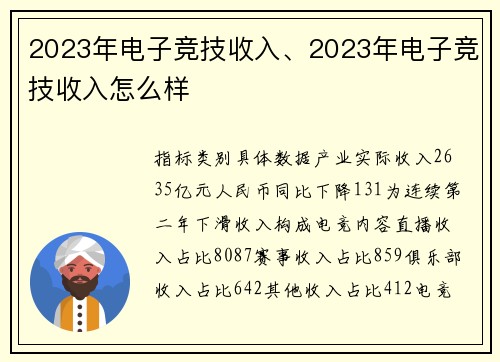 2023年电子竞技收入、2023年电子竞技收入怎么样

指标类别具体数据产业实际收入2635亿元人民币同比下降131为连续第二年下滑收入构成电竞内容直播收入占比8087赛事收入占比859俱乐部收入占比642其他收入占比412电竞